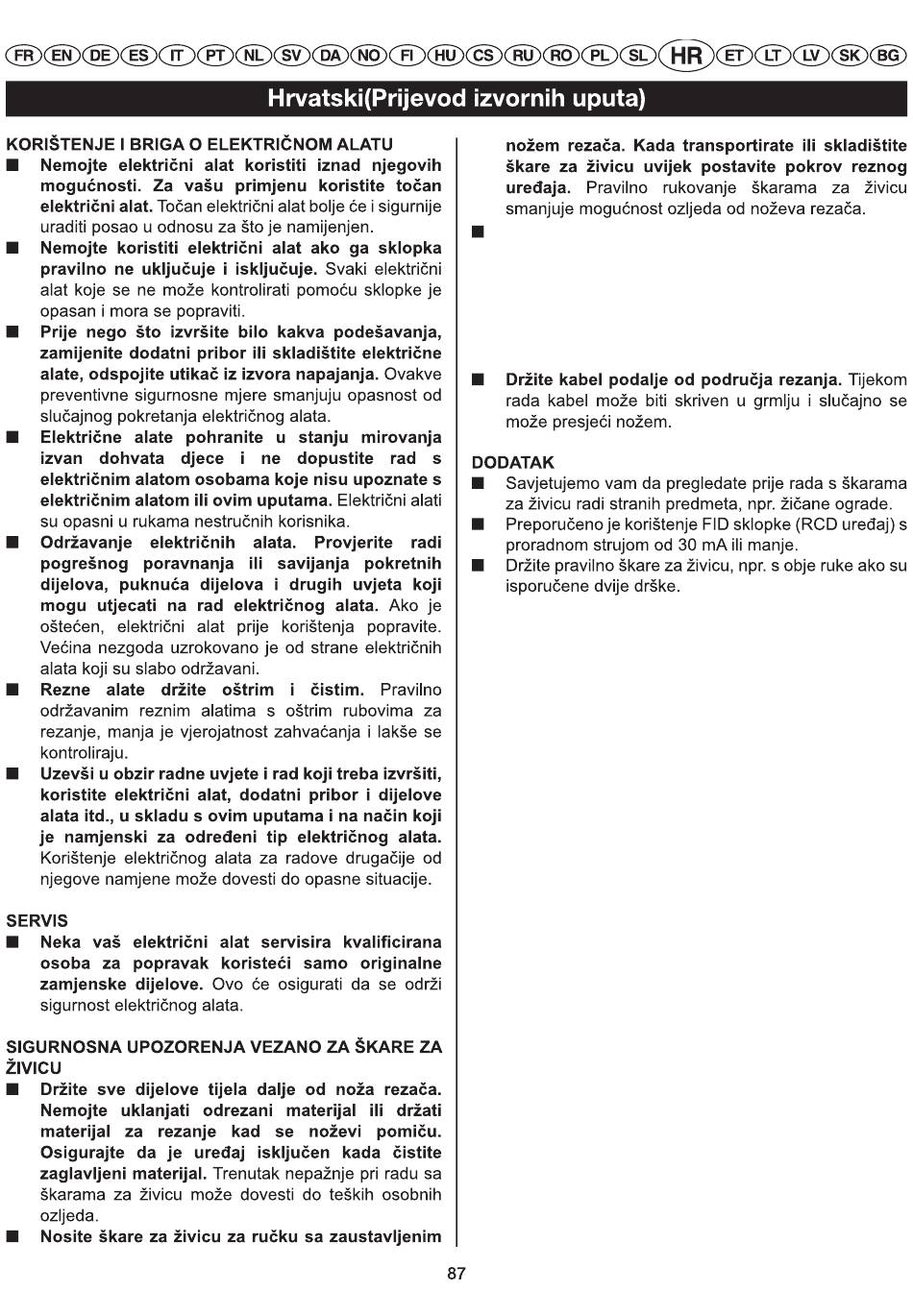 FR EN DE ES IT PT NL SV DA NO FI HU CS RU RO PL SL HR ET LT LV SK BG

Hrvatski(Prijevod izvornih uputa)

KORIŠTENJE I BRIGA O ELEKTRIČNOM ALATU
■ Nemojte električni alat koristiti iznad njegovih mogućnosti. Za vašu primjenu koristite točan električni alat. Točan električni alat bolje će i sigurnije uraditi posao u odnosu za što je namijenjen.
■ Nemojte koristiti električni alat ako ga sklopka pravilno ne uključuje i isključuje. Svaki električni alat koje se ne može kontrolirati pomoću sklopke je opasan i mora se popraviti.
■ Prije nego što izvršite bilo kakva podešavanja, zamijenite dodatni pribor ili skladištite električne alate, odspojite utikač iz izvora napajanja. Ovakve preventivne sigurnosne mjere smanjuju opasnost od slučajnog pokretanja električnog alata.
■ Električne alate pohranite u stanju mirovanja izvan dohvata djece i ne dopustite rad s električnim alatom osobama koje nisu upoznate s električnim alatom ili ovim uputama. Električni alati su opasni u rukama nestručnih korisnika.
■ Održavanje električnih alata. Provjerite radi pogrešnog poravnanja ili savijanja pokretnih dijelova, puknuća dijelova i drugih uvjeta koji mogu utjecati na rad električnog alata. Ako je oštećen, električni alat prije korištenja popravite. Većina nezgoda uzrokovano je od strane električnih alata koji su slabo održavani.
■ Rezne alate držite oštrim i čistim. Pravilno održavanim reznim alatima s oštrim rubovima za rezanje, manja je vjerojatnost zahvaćanja i lakše se kontroliraju.
■ Uzevši u obzir radne uvjete i rad koji treba izvršiti, koristite električni alat, dodatni pribor i dijelove alata itd., u skladu s ovim uputama i na način koji je namjenski za određeni tip električnog alata. Korištenje električnog alata za radove drugačije od njegove namjene može dovesti do opasne situacije.

SERVIS
■ Neka vaš električni alat servisira kvalificirana osoba za popravak koristeći samo originalne zamjenske dijelove. Ovo će osigurati da se održi sigurnost električnog alata.

SIGURNOSNA UPOZORENJA VEZANO ZA ŠKARE ZA ŽIVICU
■ Držite sve dijelove tijela dalje od noža rezača. Nemojte uklanjati odrezani materijal ili držati materijal za rezanje kad se noževi pomiču. Osigurajte da je uređaj isključen kada čistite zaglavljeni materijal. Trenutak nepažnje pri radu sa škarama za živicu može dovesti do teških osobnih ozljeda.
■ Nosite škare za živicu za ručku sa zaustavljenim nožem rezača. Kada transportirate ili skladištite škare za živicu uvijek postavite pokrov reznog uređaja. Pravilno rukovanje škarama za živicu smanjuje mogućnost ozljeda od noževa rezača.
■
■ Držite kabel podalje od područja rezanja. Tijekom rada kabel može biti skriven u grmlju i slučajno se može presjeći nožem.

DODATAK
■ Savjetujemo vam da pregledate prije rada s škarama za živicu radi stranih predmeta, npr. žičane ograde.
■ Preporučeno je korištenje FID sklopke (RCD uređaj) s proradnom strujom od 30 mA ili manje.
■ Držite pravilno škare za živicu, npr. s obje ruke ako su isporučene dvije drške.

87